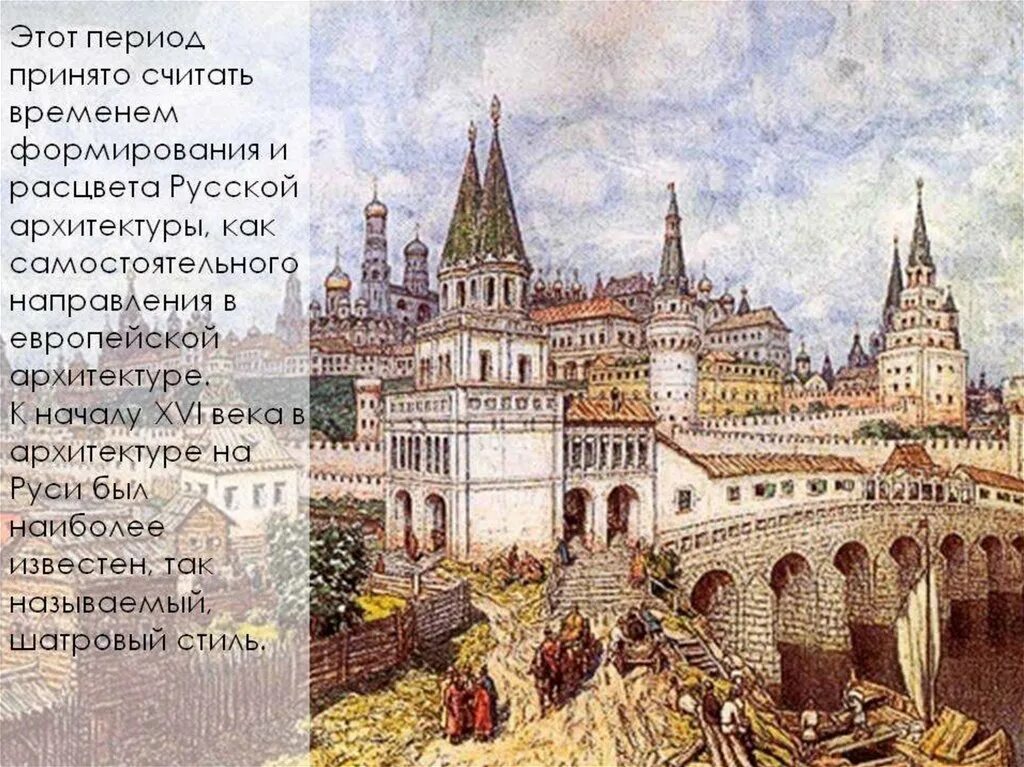 Этот период принято считать временем формирования и расцвета Русской архитектуры, как самостоятельного направления в европейской архитектуре.
К началу XVI века в архитектуре на Руси был наиболее известен, так называемый, шатровый стиль.